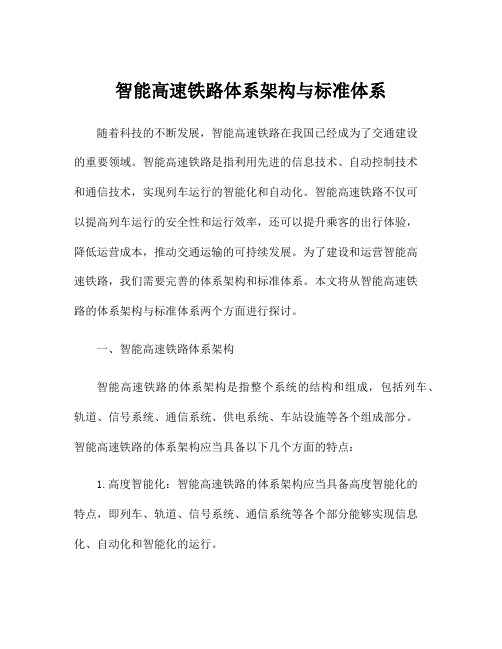 智能高速铁路体系架构与标准体系

随着科技的不断发展，智能高速铁路在我国已经成为了交通建设的重要领域。智能高速铁路是指利用先进的信息技术、自动控制技术和通信技术，实现列车运行的智能化和自动化。智能高速铁路不仅可以提高列车运行的安全性和运行效率，还可以提升乘客的出行体验，降低运营成本，推动交通运输的可持续发展。为了建设和运营智能高速铁路，我们需要完善的体系架构和标准体系。本文将从智能高速铁路的体系架构与标准体系两个方面进行探讨。

一、智能高速铁路体系架构

智能高速铁路的体系架构是指整个系统的结构和组成，包括列车、轨道、信号系统、通信系统、供电系统、车站设施等各个组成部分。智能高速铁路的体系架构应当具备以下几个方面的特点：

1. 高度智能化：智能高速铁路的体系架构应当具备高度智能化的特点，即列车、轨道、信号系统、通信系统等各个部分能够实现信息化、自动化和智能化的运行。